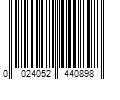 0 024052 440898